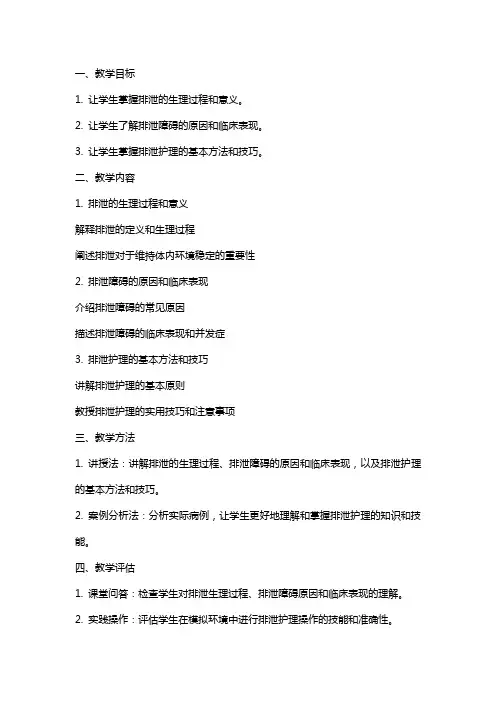 一、教学目标

1. 让学生掌握排泄的生理过程和意义。

2. 让学生了解排泄障碍的原因和临床表现。

3. 让学生掌握排泄护理的基本方法和技巧。

二、教学内容

1. 排泄的生理过程和意义

解释排泄的定义和生理过程

阐述排泄对于维持体内环境稳定的重要性

2. 排泄障碍的原因和临床表现

介绍排泄障碍的常见原因

描述排泄障碍的临床表现和并发症

3. 排泄护理的基本方法和技巧

讲解排泄护理的基本原则

教授排泄护理的实用技巧和注意事项

三、教学方法

1. 讲授法：讲解排泄的生理过程、排泄障碍的原因和临床表现，以及排泄护理的基本方法和技巧。

2. 案例分析法：分析实际病例，让学生更好地理解和掌握排泄护理的知识和技能。

四、教学评估

1. 课堂问答：检查学生对排泄生理过程、排泄障碍原因和临床表现的理解。

2. 实践操作：评估学生在模拟环境中进行排泄护理操作的技能和准确性。